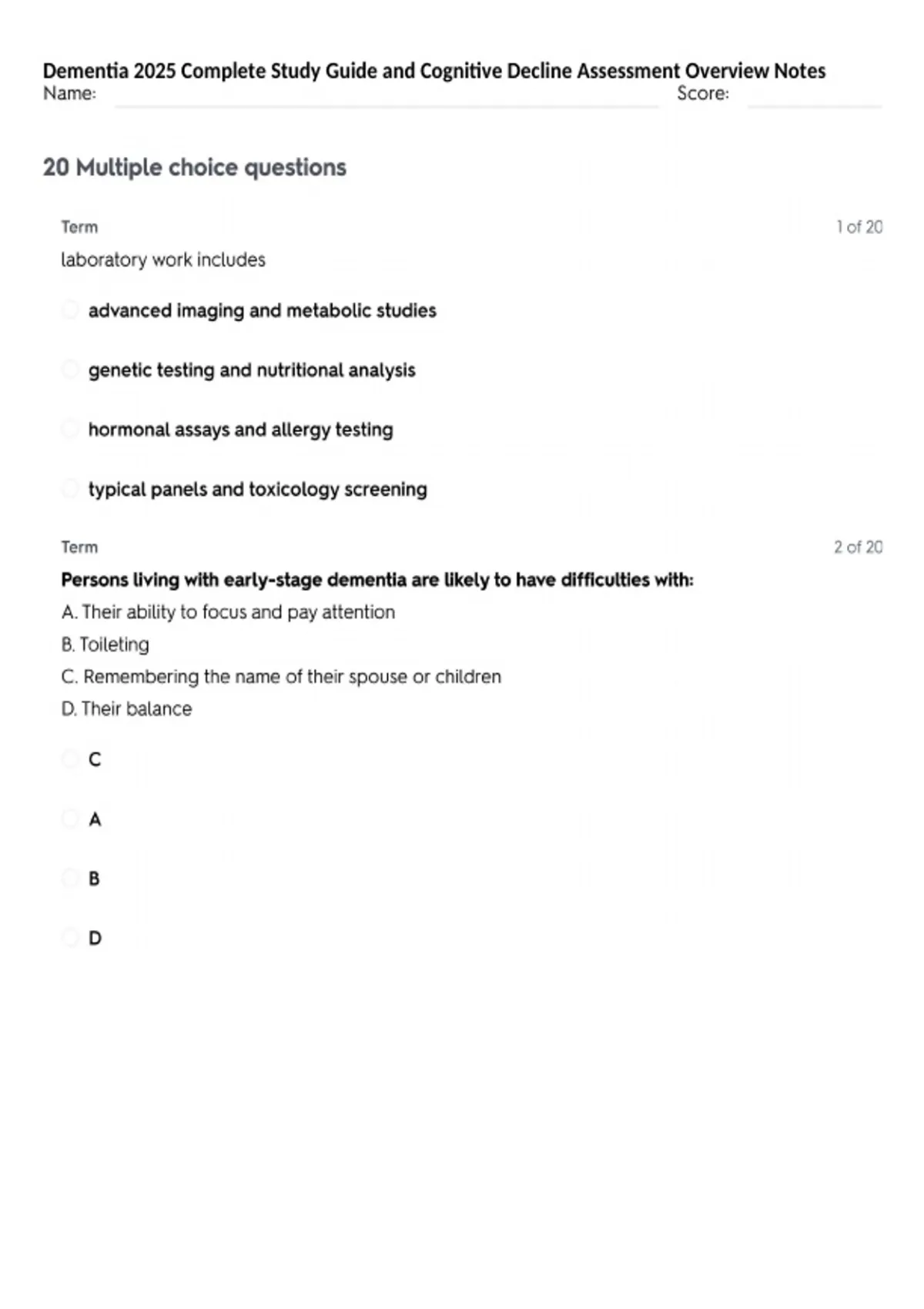 Dementia 2025 Complete Study Guide and Cognitive Decline Assessment Overview Notes
Name: Score:

20 Multiple choice questions

Term 1 of 20
laboratory work includes

advanced imaging and metabolic studies

genetic testing and nutritional analysis

hormonal assays and allergy testing

typical panels and toxicology screening

Term 2 of 20
Persons living with early-stage dementia are likely to have difficulties with:
A. Their ability to focus and pay attention
B. Toileting
C. Remembering the name of their spouse or children
D. Their balance

C

A

B

D